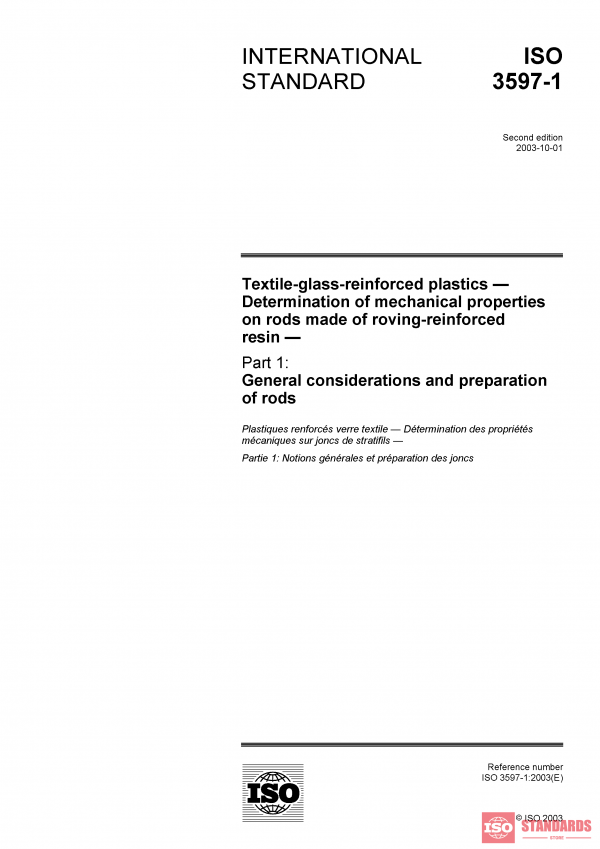 INTERNATIONAL STANDARD

ISO 3597-1

Second edition
2003-10-01

Textile-glass-reinforced plastics — Determination of mechanical properties on rods made of roving-reinforced resin —

Part 1:
General considerations and preparation of rods

Plastiques renforcés verre textile — Détermination des propriétés mécaniques sur joncs de stratifils —

Partie 1: Notions générales et préparation des joncs

ISO

Reference number
ISO 3597-1:2003(E)

© ISO 2003

ISO STANDARDS
STORE